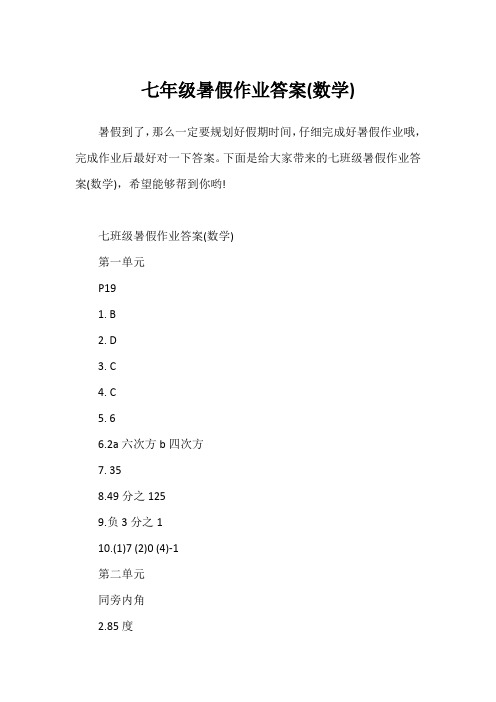 七年级暑假作业答案(数学)

暑假到了，那么一定要规划好假期时间，仔细完成好暑假作业哦，完成作业后最好对一下答案。下面是给大家带来的七班级暑假作业答案(数学)，希望能够帮到你哟!

七班级暑假作业答案(数学)

第一单元

P19

1. B

2. D

3. C

4. C

5. 6

6.2a 六次方 b 四次方

7. 35

8.49 分之 125

9.负 3 分之 1

10.(1)7 (2)0 (4)-1

第二单元

同旁内角

2.85 度